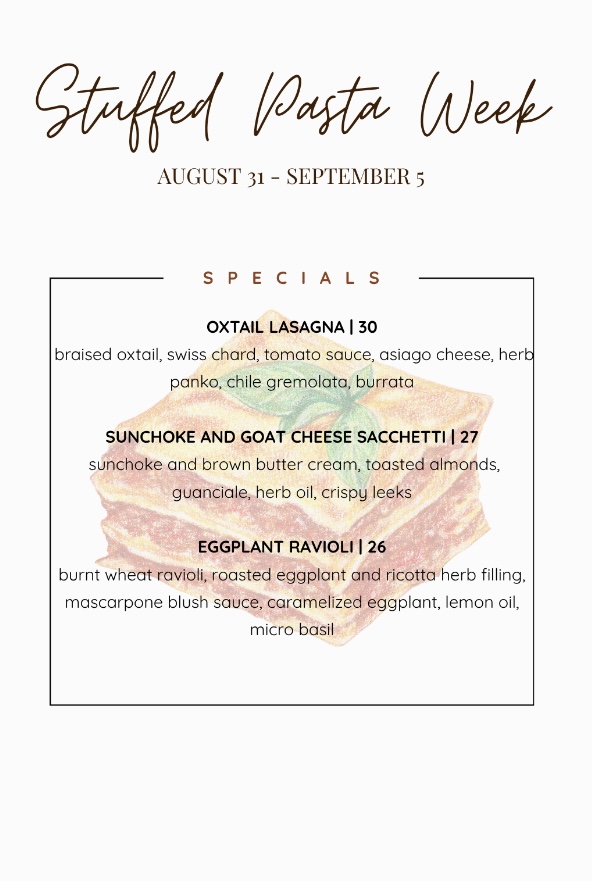 Stuffed Pasta Week

AUGUST 31 - SEPTEMBER 5

SPECIALS

OXTAIL LASAGNA | 30
braised oxtail, swiss chard, tomato sauce, asiago cheese, herb panko, chile gremolata, burrata

SUNCHOKE AND GOAT CHEESE SACCHETTI | 27
sunchoke and brown butter cream, toasted almonds, guanciale, herb oil, crispy leeks

EGGPLANT RAVIOLI | 26
burnt wheat ravioli, roasted eggplant and ricotta herb filling, mascarpone blush sauce, caramelized eggplant, lemon oil, micro basil